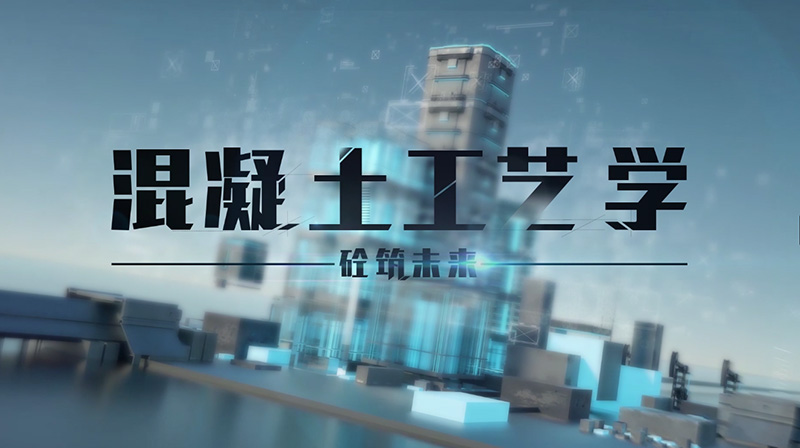 混凝土工艺学

砼筑未来